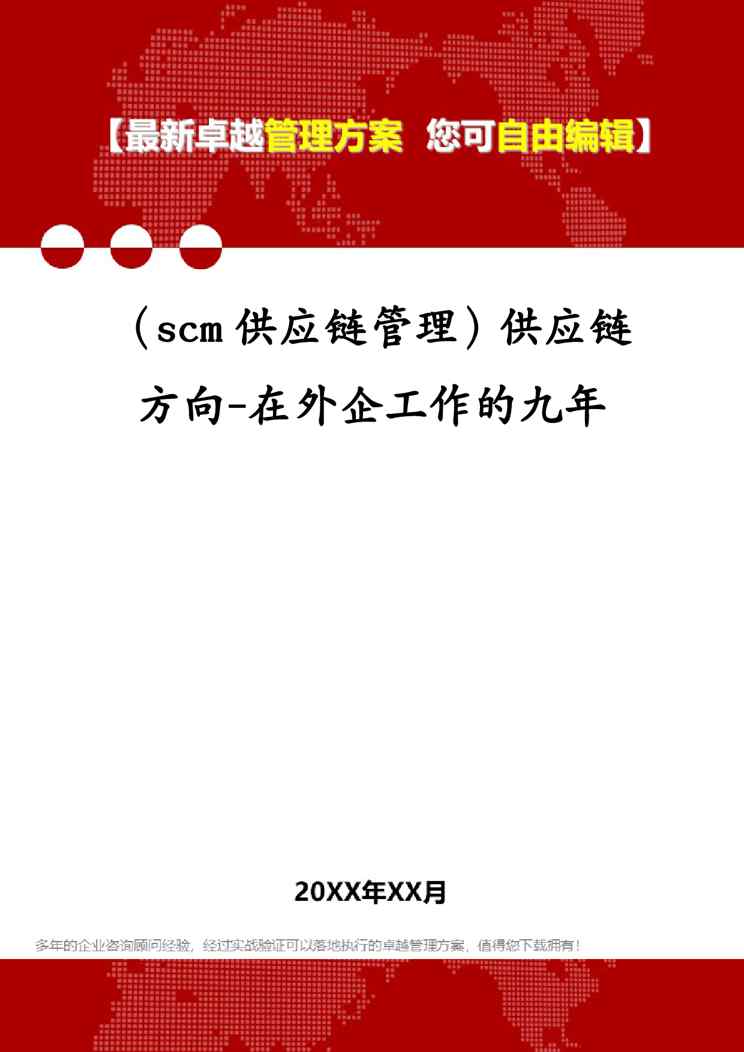 【最新卓越管理方案 您可自由编辑】

（scm供应链管理）供应链方向-在外企工作的九年

20XX年XX月

多年的企业咨询顾问经验，经过实战验证可以落地执行的卓越管理方案，值得您下载拥有！